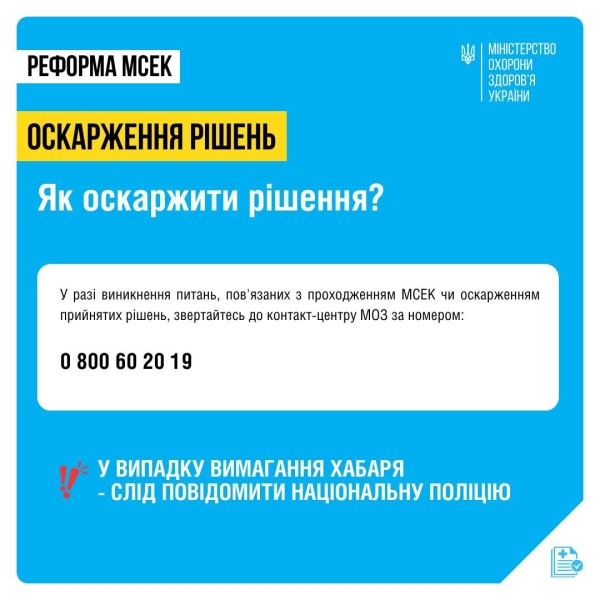 РЕФОРМА МСЕК

МІНІСТЕРСТВО ОХОРОНИ ЗДОРОВ'Я УКРАЇНИ

ОСКАРЖЕННЯ РІШЕНЬ

Як оскаржити рішення?

У разі виникнення питань, пов'язаних з проходженням МСЕК чи оскарженням прийнятих рішень, звертайтесь до контакт-центру МОЗ за номером:

0 800 60 20 19

У ВИПАДКУ ВИМАГАННЯ ХАБАРЯ - СЛІД ПОВІДОМИТИ НАЦІОНАЛЬНУ ПОЛІЦІЮ